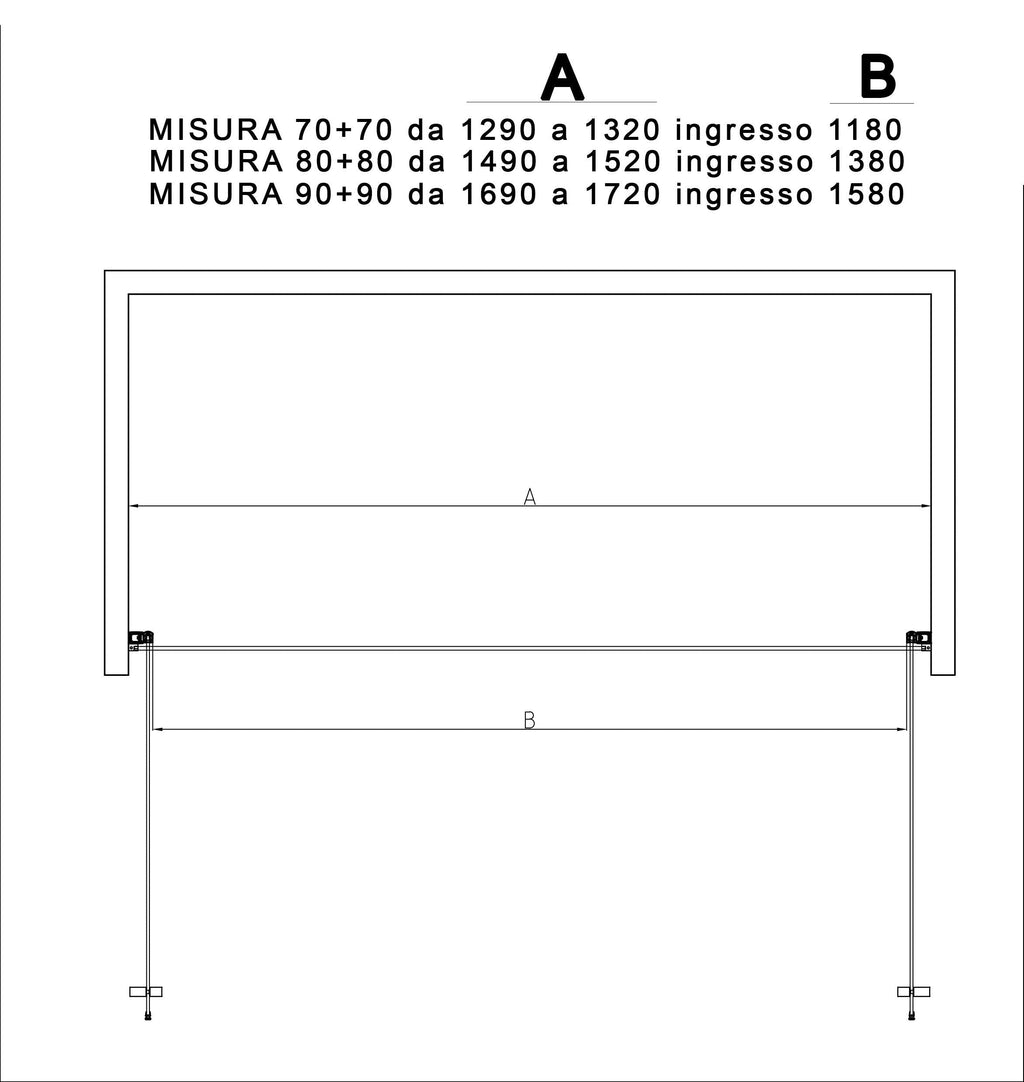 A B

MISURA 70+70 da 1290 a 1320 ingresso 1180
MISURA 80+80 da 1490 a 1520 ingresso 1380
MISURA 90+90 da 1690 a 1720 ingresso 1580

A

B